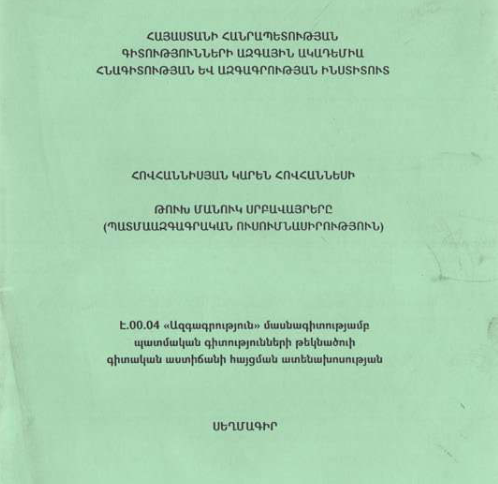 ՀԱՅԱՍՏԱՆԻ ՀԱՆՐԱՊԵՏՈՒԹՅԱՆ
ԳԻՏՈՒԹՅՈՒՆՆԵՐԻ ԱԶԳԱՅԻՆ ԱԿԱԴԵՄԻԱ
ՀՆԱԳԻՏՈՒԹՅԱՆ ԵՎ ԱԶԳԱԳՐՈՒԹՅԱՆ ԻՆՍՏԻՏՈՒՏ

ՀՈՎՀԱՆՆԻՍՅԱՆ ԿԱՐԵՆ ՀՈՎՀԱՆՆԵՍԻ

ԹՈՒԽ ՄԱՆՈՒԿ ՍՐԲԱՎԱՅՐԵՐԸ
(ՊԱՏՄԱԱԶԳԱԳՐԱԿԱՆ ՈՒՍՈՒՄՆԱՍԻՐՈՒԹՅՈՒՆ)

Է.00.04 «Ազգագրություն» մասնագիտությամբ
պատմական գիտությունների թեկնածուի
գիտական աստիճանի հայցման ատենախոսության

ՍԵՂՄԱԳԻՐ